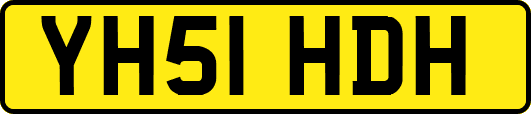 YH51 HDH